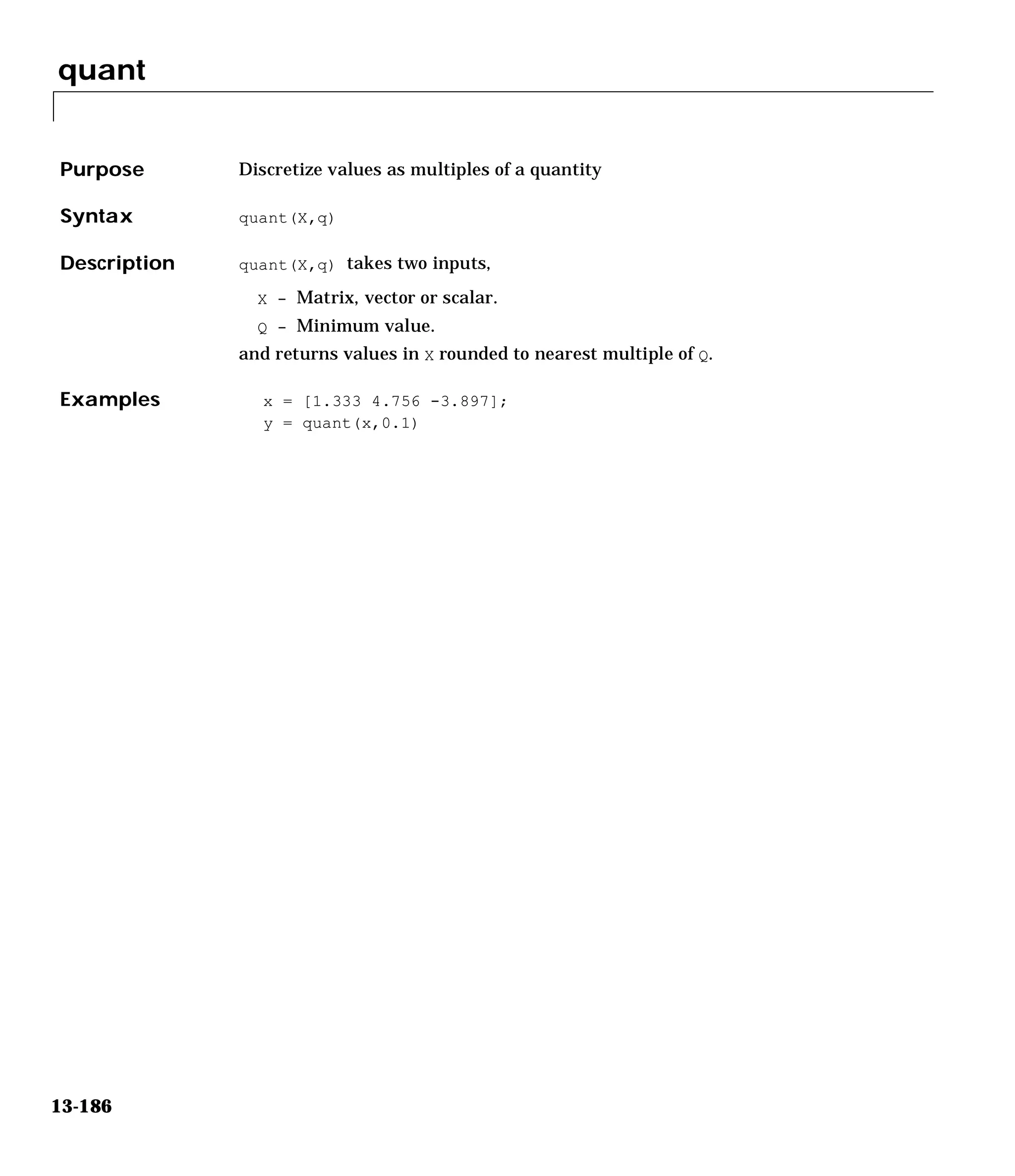 quant

Purpose
Discretize values as multiples of a quantity

Syntax
quant(X,q)

Description
quant(X,q) takes two inputs,

X – Matrix, vector or scalar.

Q – Minimum value.

and returns values in X rounded to nearest multiple of Q.

Examples
x = [1.333 4.756 -3.897];
y = quant(x,0.1)

13-186